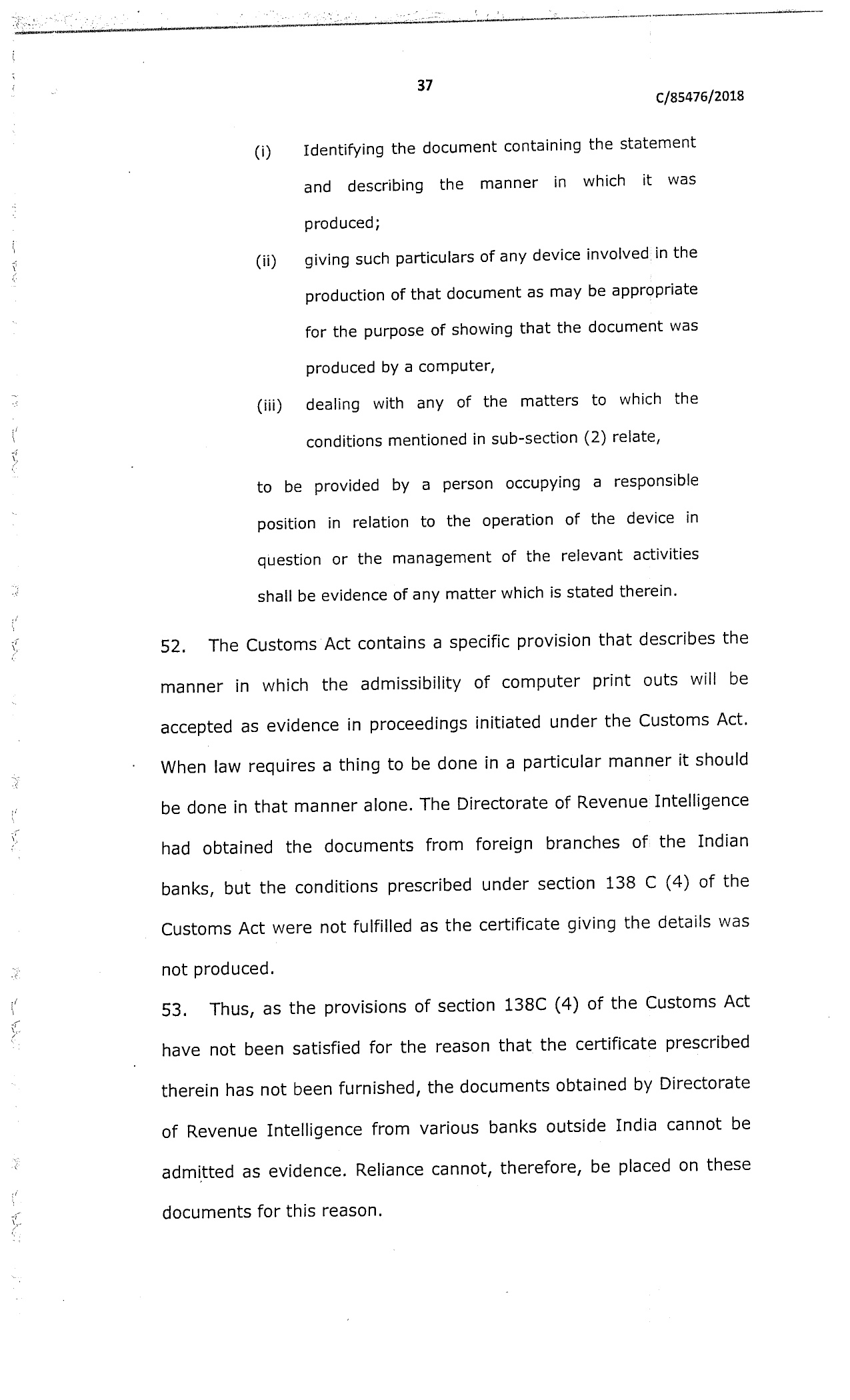 37

C/85476/2018

(i) Identifying the document containing the statement and describing the manner in which it was produced;

(ii) giving such particulars of any device involved in the production of that document as may be appropriate for the purpose of showing that the document was produced by a computer,

(iii) dealing with any of the matters to which the conditions mentioned in sub-section (2) relate,

to be provided by a person occupying a responsible position in relation to the operation of the device in question or the management of the relevant activities shall be evidence of any matter which is stated therein.

52. The Customs Act contains a specific provision that describes the manner in which the admissibility of computer print outs will be accepted as evidence in proceedings initiated under the Customs Act. When law requires a thing to be done in a particular manner it should be done in that manner alone. The Directorate of Revenue Intelligence had obtained the documents from foreign branches of the Indian banks, but the conditions prescribed under section 138 C (4) of the Customs Act were not fulfilled as the certificate giving the details was not produced.

53. Thus, as the provisions of section 138C (4) of the Customs Act have not been satisfied for the reason that the certificate prescribed therein has not been furnished, the documents obtained by Directorate of Revenue Intelligence from various banks outside India cannot be admitted as evidence. Reliance cannot, therefore, be placed on these documents for this reason.